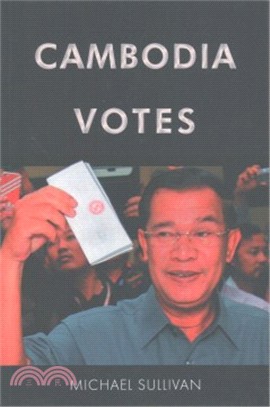 CAMBODIA
VOTES

MICHAEL SULLIVAN